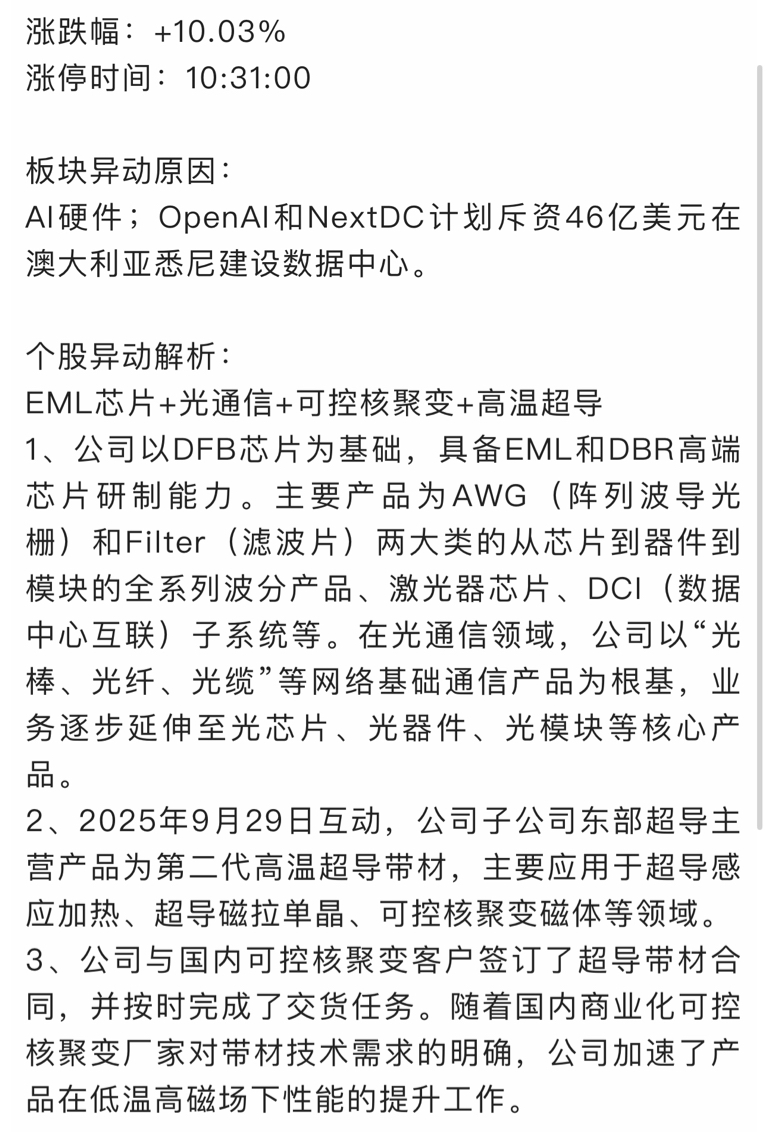 涨跌幅：+10.03%
涨停时间：10:31:00

板块异动原因：
AI硬件；OpenAI和NextDC计划斥资46亿美元在澳大利亚悉尼建设数据中心。

个股异动解析：
EML芯片+光通信+可控核聚变+高温超导
1、公司以DFB芯片为基础，具备EML和DBR高端芯片研制能力。主要产品为AWG（阵列波导光栅）和Filter（滤波片）两大类的从芯片到器件到模块的全系列波分产品、激光器芯片、DCI（数据中心互联）子系统等。在光通信领域，公司以“光棒、光纤、光缆”等网络基础通信产品为根基，业务逐步延伸至光芯片、光器件、光模块等核心产品。
2、2025年9月29日互动，公司子公司东部超导主营产品为第二代高温超导带材，主要应用于超导感应加热、超导磁拉单晶、可控核聚变磁体等领域。
3、公司与国内可控核聚变客户签订了超导带材合同，并按时完成了交货任务。随着国内商业化可控核聚变厂家对带材技术需求的明确，公司加速了产品在低温高磁场下性能的提升工作。